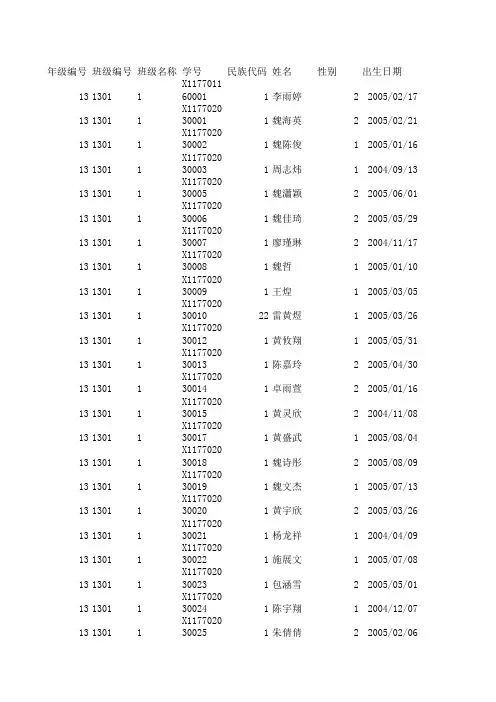 | 年级编号 | 班级编号 | 班级名称 | 学号 | 民族代码 | 姓名 | 性别 | 出生日期 |
|---|---|---|---|---|---|---|---|
| 13 | 1301 | 1 | X117701160001 | 1 | 李雨婷 | 2 | 2005/02/17 |
| 13 | 1301 | 1 | X117702030001 | 1 | 魏海英 | 2 | 2005/02/21 |
| 13 | 1301 | 1 | X117702030002 | 1 | 魏陈俊 | 1 | 2005/01/16 |
| 13 | 1301 | 1 | X117702030003 | 1 | 周志炜 | 1 | 2004/09/13 |
| 13 | 1301 | 1 | X117702030005 | 1 | 魏潇颖 | 2 | 2005/06/01 |
| 13 | 1301 | 1 | X117702030006 | 1 | 魏佳琦 | 2 | 2005/05/29 |
| 13 | 1301 | 1 | X117702030007 | 1 | 廖瑾琳 | 2 | 2004/11/17 |
| 13 | 1301 | 1 | X117702030008 | 1 | 魏哲 | 1 | 2005/01/10 |
| 13 | 1301 | 1 | X117702030009 | 1 | 王煌 | 1 | 2005/03/05 |
| 13 | 1301 | 1 | X117702030010 | 22 | 雷黄煜 | 1 | 2005/03/26 |
| 13 | 1301 | 1 | X117702030012 | 1 | 黄攸翔 | 1 | 2005/05/31 |
| 13 | 1301 | 1 | X117702030013 | 1 | 陈嘉玲 | 2 | 2005/04/30 |
| 13 | 1301 | 1 | X117702030014 | 1 | 卓雨萱 | 2 | 2005/01/16 |
| 13 | 1301 | 1 | X117702030015 | 1 | 黄灵欣 | 2 | 2004/11/08 |
| 13 | 1301 | 1 | X117702030017 | 1 | 黄盛武 | 1 | 2005/08/04 |
| 13 | 1301 | 1 | X117702030018 | 1 | 魏诗彤 | 2 | 2005/08/09 |
| 13 | 1301 | 1 | X117702030019 | 1 | 魏文杰 | 1 | 2005/07/13 |
| 13 | 1301 | 1 | X117702030020 | 1 | 黄宇欣 | 2 | 2005/03/26 |
| 13 | 1301 | 1 | X117702030021 | 1 | 杨龙祥 | 1 | 2004/04/09 |
| 13 | 1301 | 1 | X117702030022 | 1 | 施展文 | 1 | 2005/07/08 |
| 13 | 1301 | 1 | X117702030023 | 1 | 包涵雪 | 2 | 2005/05/01 |
| 13 | 1301 | 1 | X117702030024 | 1 | 陈宇翔 | 1 | 2004/12/07 |
| 13 | 1301 | 1 | X117702030025 | 1 | 朱倩倩 | 2 | 2005/02/06 |